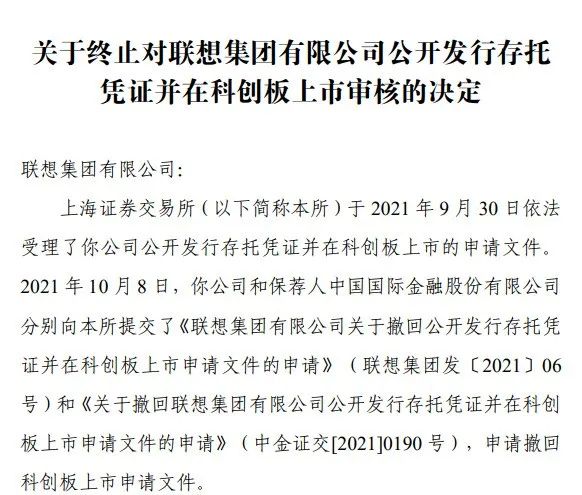 关于终止对联想集团有限公司公开发行存托凭证并在科创板上市审核的决定

联想集团有限公司:

上海证券交易所（以下简称本所）于 2021 年 9 月 30 日依法受理了你公司公开发行存托凭证并在科创板上市的申请文件。2021 年 10 月 8 日，你公司和保荐人中国国际金融股份有限公司分别向本所提交了《联想集团有限公司关于撤回公开发行存托凭证并在科创板上市申请文件的申请》（联想集团发〔2021〕06 号）和《关于撤回联想集团有限公司公开发行存托凭证并在科创板上市申请文件的申请》（中金证交[2021]0190 号），申请撤回科创板上市申请文件。